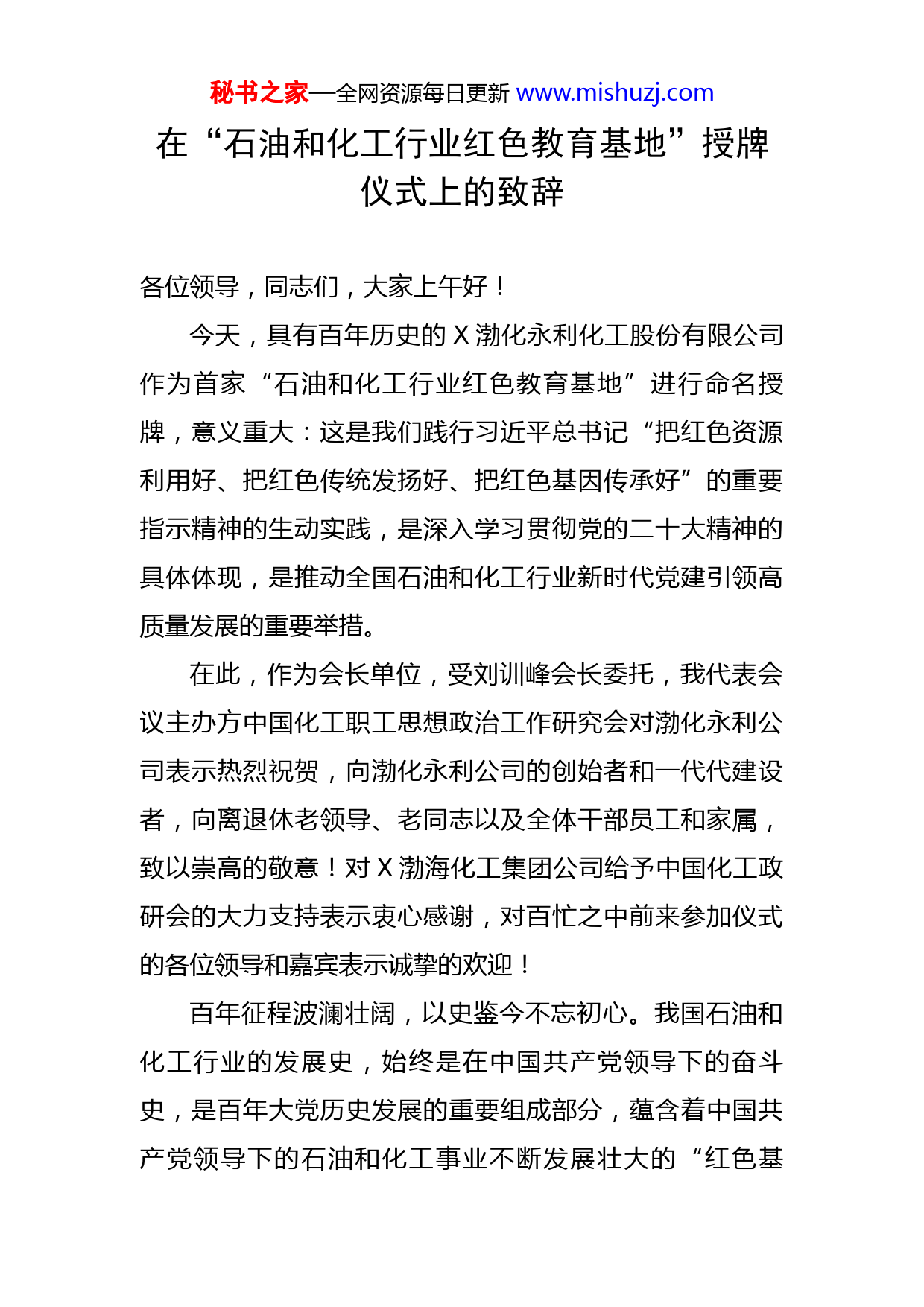 秘书之家—全网资源每日更新 www.mishuzj.com

在“石油和化工行业红色教育基地”授牌仪式上的致辞

各位领导，同志们，大家上午好！

今天，具有百年历史的 X 渤化永利化工股份有限公司作为首家“石油和化工行业红色教育基地”进行命名授牌，意义重大：这是我们践行习近平总书记“把红色资源利用好、把红色传统发扬好、把红色基因传承好”的重要指示精神的生动实践，是深入学习贯彻党的二十大精神的具体体现，是推动全国石油和化工行业新时代党建引领高质量发展的重要举措。

在此，作为会长单位，受刘训峰会长委托，我代表会议主办方中国化工职工思想政治工作研究会对渤化永利公司表示热烈祝贺，向渤化永利公司的创始者和一代代建设者，向离退休老领导、老同志以及全体干部员工和家属，致以崇高的敬意！对 X 渤海化工集团公司给予中国化工政研会的大力支持表示衷心感谢，对百忙之中前来参加仪式的各位领导和嘉宾表示诚挚的欢迎！

百年征程波澜壮阔，以史鉴今不忘初心。我国石油和化工行业的发展史，始终是在中国共产党领导下的奋斗史，是百年大党历史发展的重要组成部分，蕴含着中国共产党领导下的石油和化工事业不断发展壮大的“红色基